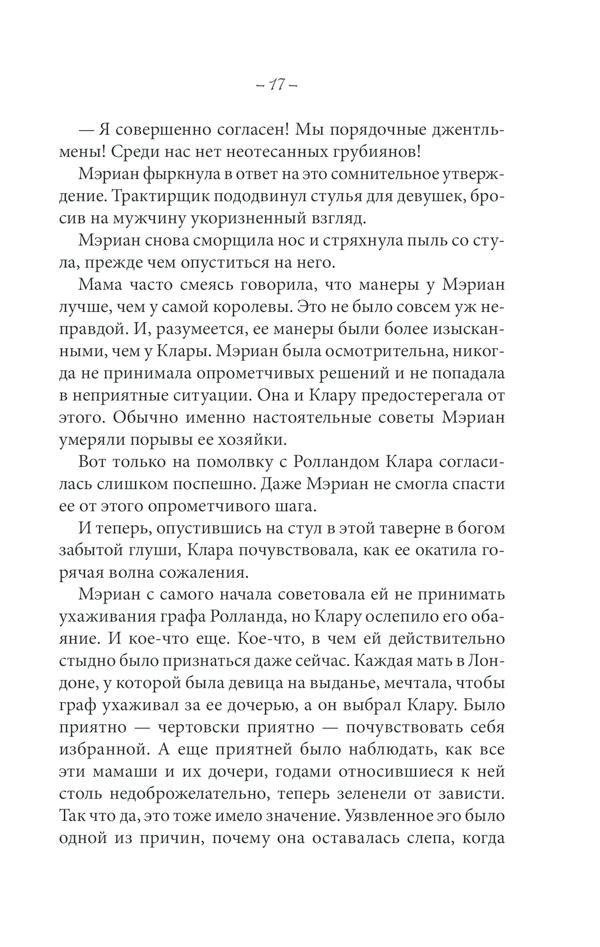 – 17 –

— Я совершенно согласен! Мы порядочные джентльмены! Среди нас нет неотесанных грубиянов!

Мэриан фыркнула в ответ на это сомнительное утверждение. Трактирщик пододвинул стулья для девушек, бросив на мужчину укоризненный взгляд.

Мэриан снова сморщила нос и стряхнула пыль со стула, прежде чем опуститься на него.

Мама часто смеясь говорила, что манеры у Мэриан лучше, чем у самой королевы. Это не было совсем уж неправдой. И, разумеется, ее манеры были более изысканными, чем у Клары. Мэриан была осмотрительна, никогда не принимала опрометчивых решений и не попадала в неприятные ситуации. Она и Клару предостерегала от этого. Обычно именно настоятельные советы Мэриан умеряли порывы ее хозяйки.

Вот только на помолвку с Ролландом Клара согласилась слишком поспешно. Даже Мэриан не смогла спасти ее от этого опрометчивого шага.

И теперь, опустившись на стул в этой таверне в богом забытой глуши, Клара почувствовала, как ее окатила горячая волна сожаления.

Мэриан с самого начала советовала ей не принимать ухаживания графа Ролланда, но Клару ослепило его обаяние. И кое-что еще. Кое-что, в чем ей действительно стыдно было признаться даже сейчас. Каждая мать в Лондоне, у которой была девица на выданье, мечтала, чтобы граф ухаживал за ее дочерью, а он выбрал Клару. Было приятно — чертовски приятно — почувствовать себя избранной. А еще приятней было наблюдать, как все эти мамаши и их дочери, годами относившиеся к ней столь недоброжелательно, теперь зеленели от зависти. Так что да, это тоже имело значение. Уязвленное эго было одной из причин, почему она оставалась слепа, когда